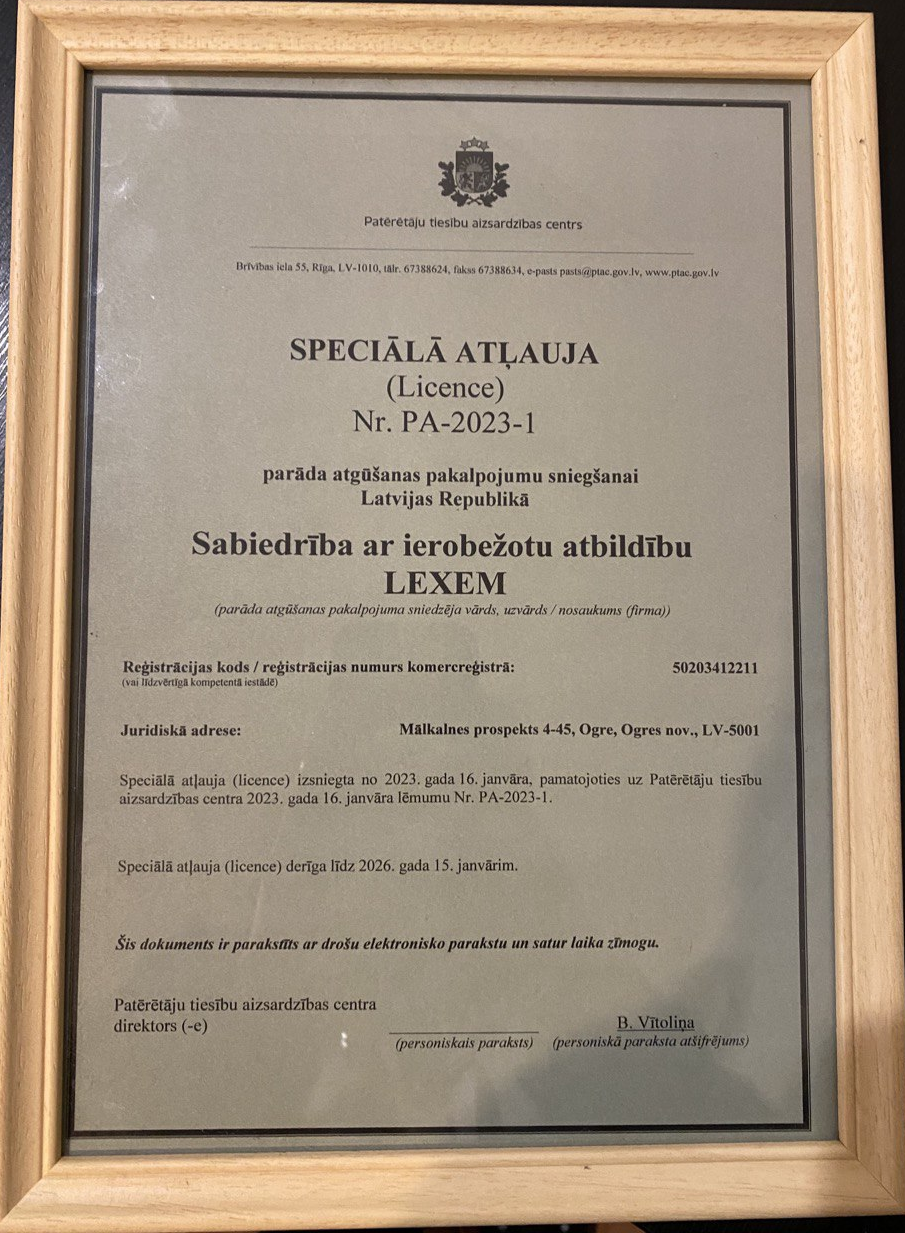 Patērētāju tiesību aizsardzības centrs

Brīvības iela 55, Rīga, LV-1010, tālr. 67388624, fakss 67388634, e-pasts pasts@ptac.gov.lv, www.ptac.gov.lv

SPECIĀLĀ ATĻAUJA
(Licence)
Nr. PA-2023-1

parāda atgūšanas pakalpojumu sniegšanai
Latvijas Republikā

Sabiedrība ar ierobežotu atbildību
LEXEM
(parāda atgūšanas pakalpojuma sniedzēja vārds, uzvārds / nosaukums (firma))

Reģistrācijas kods / reģistrācijas numurs komercreģistrā: 50203412211
(vai līdzvērtīgā kompetentā iestādē)

Juridiskā adrese: Mālkalnes prospekts 4-45, Ogre, Ogres nov., LV-5001

Speciālā atļauja (licence) izsniegta no 2023. gada 16. janvāra, pamatojoties uz Patērētāju tiesību aizsardzības centra 2023. gada 16. janvāra lēmumu Nr. PA-2023-1.

Speciālā atļauja (licence) derīga līdz 2026. gada 15. janvārim.

Šis dokuments ir parakstīts ar drošu elektronisko parakstu un satur laika zīmogu.

Patērētāju tiesību aizsardzības centra direktors (-e)

(personiskais paraksts)

B. Vītoliņa
(personiskā paraksta atšifrējums)